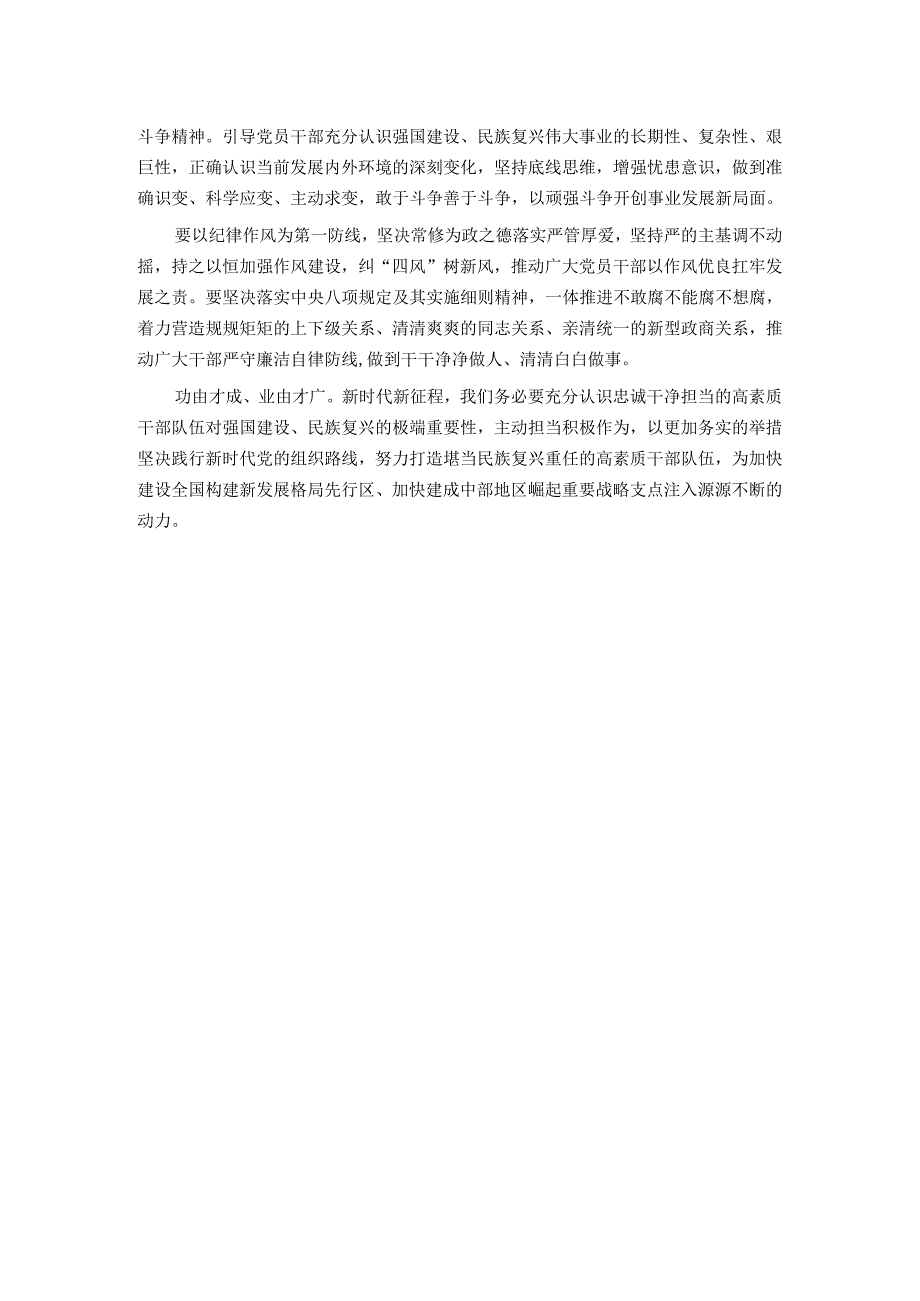 斗争精神。引导党员干部充分认识强国建设、民族复兴伟大事业的长期性、复杂性、艰巨性，正确认识当前发展内外环境的深刻变化，坚持底线思维，增强忧患意识，做到准确识变、科学应变、主动求变，敢于斗争善于斗争，以顽强斗争开创事业发展新局面。

要以纪律作风为第一防线，坚决常修为政之德落实严管厚爱，坚持严的主基调不动摇，持之以恒加强作风建设，纠“四风”树新风，推动广大党员干部以作风优良扛牢发展之责。要坚决落实中央八项规定及其实施细则精神，一体推进不敢腐不能腐不想腐，着力营造规规矩矩的上下级关系、清清爽爽的同志关系、亲清统一的新型政商关系，推动广大干部严守廉洁自律防线,做到干干净净做人、清清白白做事。

功由才成、业由才广。新时代新征程，我们务必要充分认识忠诚干净担当的高素质干部队伍对强国建设、民族复兴的极端重要性，主动担当积极作为，以更加务实的举措坚决践行新时代党的组织路线，努力打造堪当民族复兴重任的高素质干部队伍，为加快建设全国构建新发展格局先行区、加快建成中部地区崛起重要战略支点注入源源不断的动力。